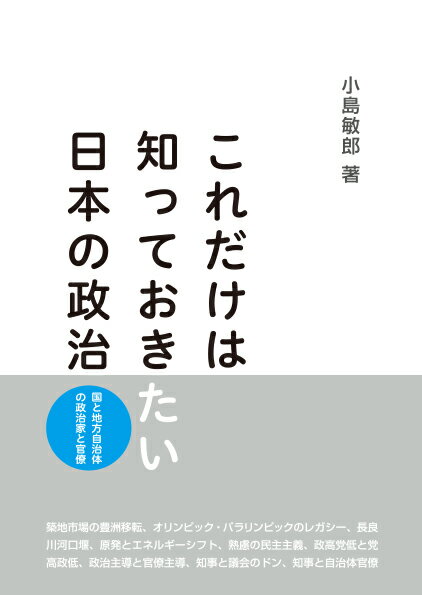 小島敏郎 著

これだけは知っておきたい日本の政治

国と地方自治体の政治家と官僚

築地市場の豊洲移転、オリンピック・パラリンピックのレガシー、長良川河口堰、原発とエネルギーシフト、熟慮の民主主義、政高党低と党高政低、政治主導と官僚主導、知事と議会のドン、知事と自治体官僚